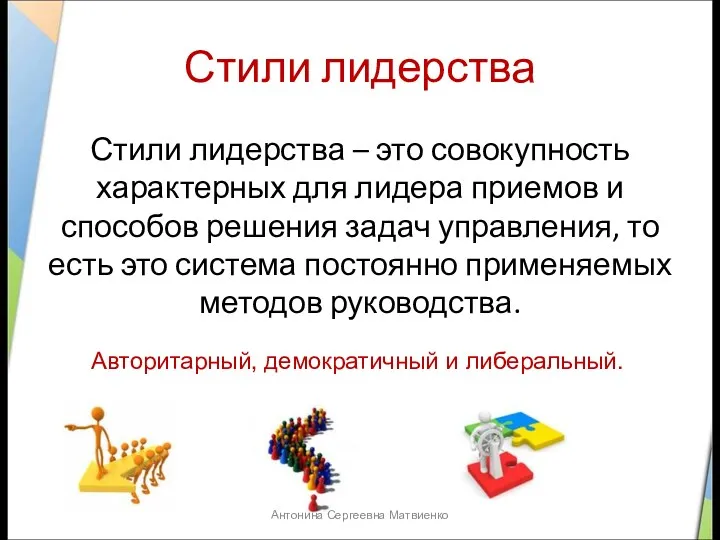 Стили лидерства

Стили лидерства – это совокупность характерных для лидера приемов и способов решения задач управления, то есть это система постоянно применяемых методов руководства.

Авторитарный, демократичный и либеральный.

Антонина Сергеевна Матвиенко